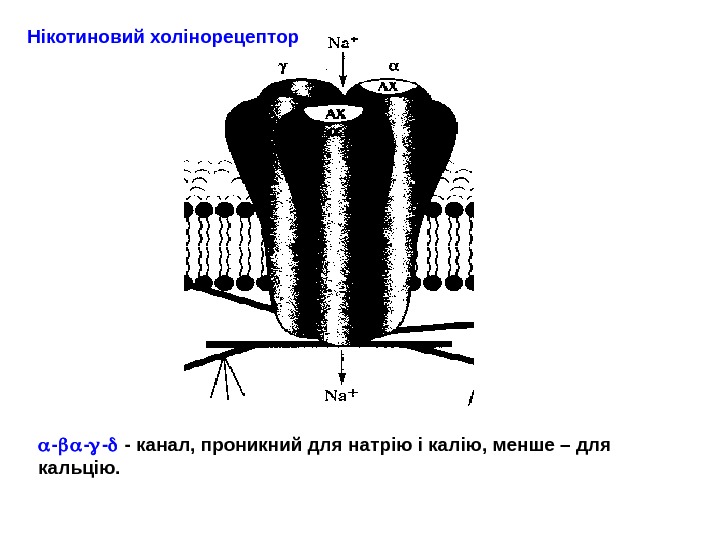 Нікотиновий холінорецептор

$Na^+$

γ

α

AX

AX

$Na^+$

α-βα-γ-δ - канал, проникний для натрію і калію, менше – для кальцію.